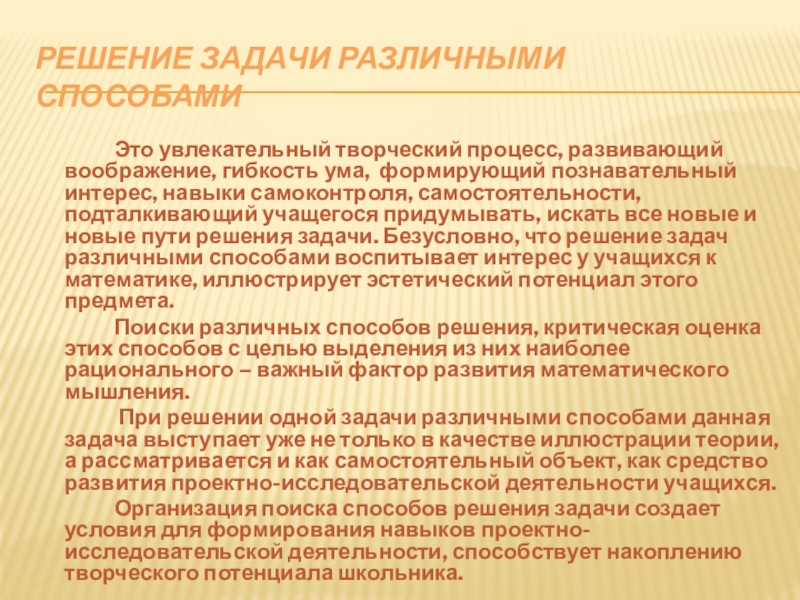 РЕШЕНИЕ ЗАДАЧИ РАЗЛИЧНЫМИ СПОСОБАМИ

Это увлекательный творческий процесс, развивающий воображение, гибкость ума, формирующий познавательный интерес, навыки самоконтроля, самостоятельности, подталкивающий учащегося придумывать, искать все новые и новые пути решения задачи. Безусловно, что решение задач различными способами воспитывает интерес у учащихся к математике, иллюстрирует эстетический потенциал этого предмета.

Поиски различных способов решения, критическая оценка этих способов с целью выделения из них наиболее рационального – важный фактор развития математического мышления.

При решении одной задачи различными способами данная задача выступает уже не только в качестве иллюстрации теории, а рассматривается и как самостоятельный объект, как средство развития проектно-исследовательской деятельности учащихся.

Организация поиска способов решения задачи создает условия для формирования навыков проектно-исследовательской деятельности, способствует накоплению творческого потенциала школьника.